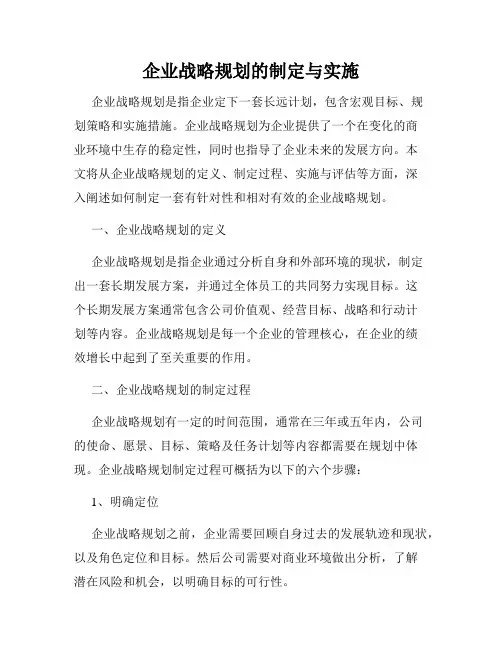 企业战略规划的制定与实施

企业战略规划是指企业定下一套长远计划，包含宏观目标、规划策略和实施措施。企业战略规划为企业提供了一个在变化的商业环境中生存的稳定性，同时也指导了企业未来的发展方向。本文将从企业战略规划的定义、制定过程、实施与评估等方面，深入阐述如何制定一套有针对性和相对有效的企业战略规划。

一、企业战略规划的定义

企业战略规划是指企业通过分析自身和外部环境的现状，制定出一套长期发展方案，并通过全体员工的共同努力实现目标。这个长期发展方案通常包含公司价值观、经营目标、战略和行动计划等内容。企业战略规划是每一个企业的管理核心，在企业的绩效增长中起到了至关重要的作用。

二、企业战略规划的制定过程

企业战略规划有一定的时间范围，通常在三年或五年内，公司的使命、愿景、目标、策略及任务计划等内容都需要在规划中体现。企业战略规划制定过程可概括为以下的六个步骤：

1、明确定位

企业战略规划之前，企业需要回顾自身过去的发展轨迹和现状，以及角色定位和目标。然后公司需要对商业环境做出分析，了解潜在风险和机会，以明确目标的可行性。